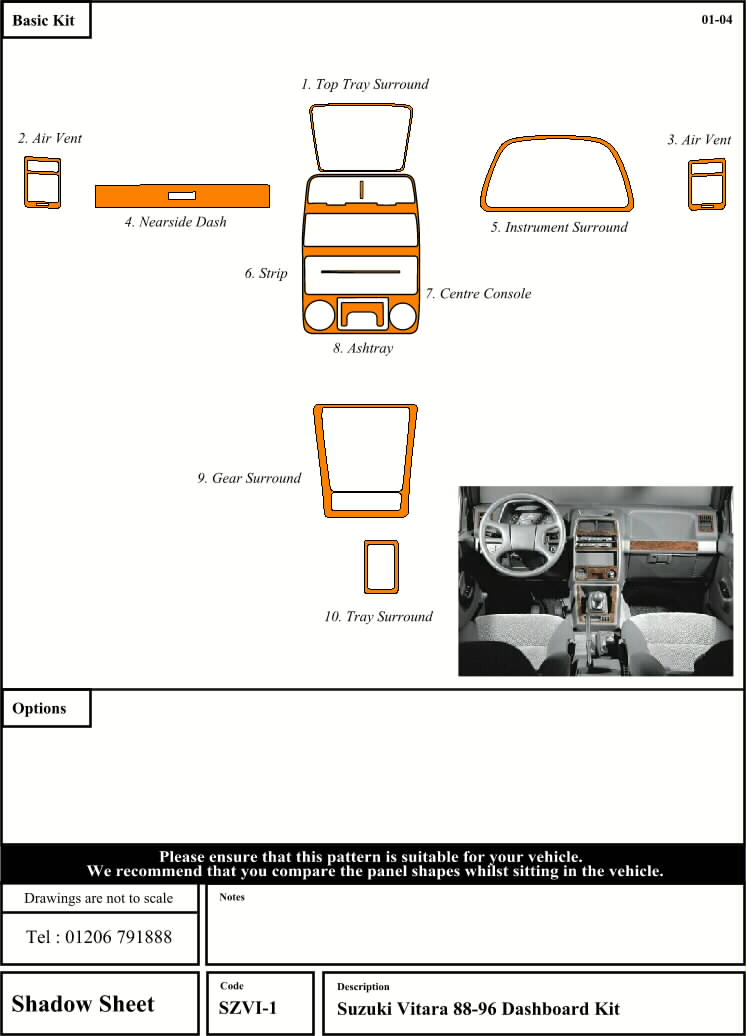 Basic Kit

01-04

1. Top Tray Surround

2. Air Vent

3. Air Vent

4. Nearside Dash

5. Instrument Surround

6. Strip

7. Centre Console

8. Ashtray

9. Gear Surround

10. Tray Surround

Options

Please ensure that this pattern is suitable for your vehicle.
We recommend that you compare the panel shapes whilst sitting in the vehicle.

Drawings are not to scale

Tel : 01206 791888

Notes

Shadow Sheet

Code
SZVI-1

Description
Suzuki Vitara 88-96 Dashboard Kit